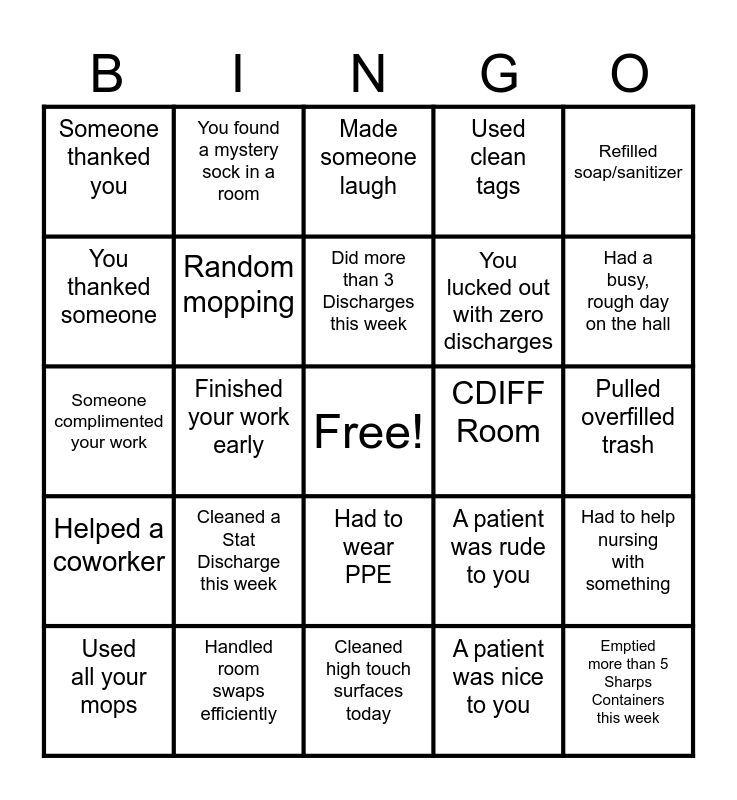 | B | I | N | G | O |
|---|---|---|---|---|
| Someone thanked you | You found a mystery sock in a room | Made someone laugh | Used clean tags | Refilled soap/sanitizer |
| You thanked someone | Random mopping | Did more than 3 Discharges this week | You lucked out with zero discharges | Had a busy, rough day on the hall |
| Someone complimented your work | Finished your work early | Free! | CDIFF Room | Pulled overfilled trash |
| Helped a coworker | Cleaned a Stat Discharge this week | Had to wear PPE | A patient was rude to you | Had to help nursing with something |
| Used all your mops | Handled room swaps efficiently | Cleaned high touch surfaces today | A patient was nice to you | Emptied more than 5 Sharps Containers this week |